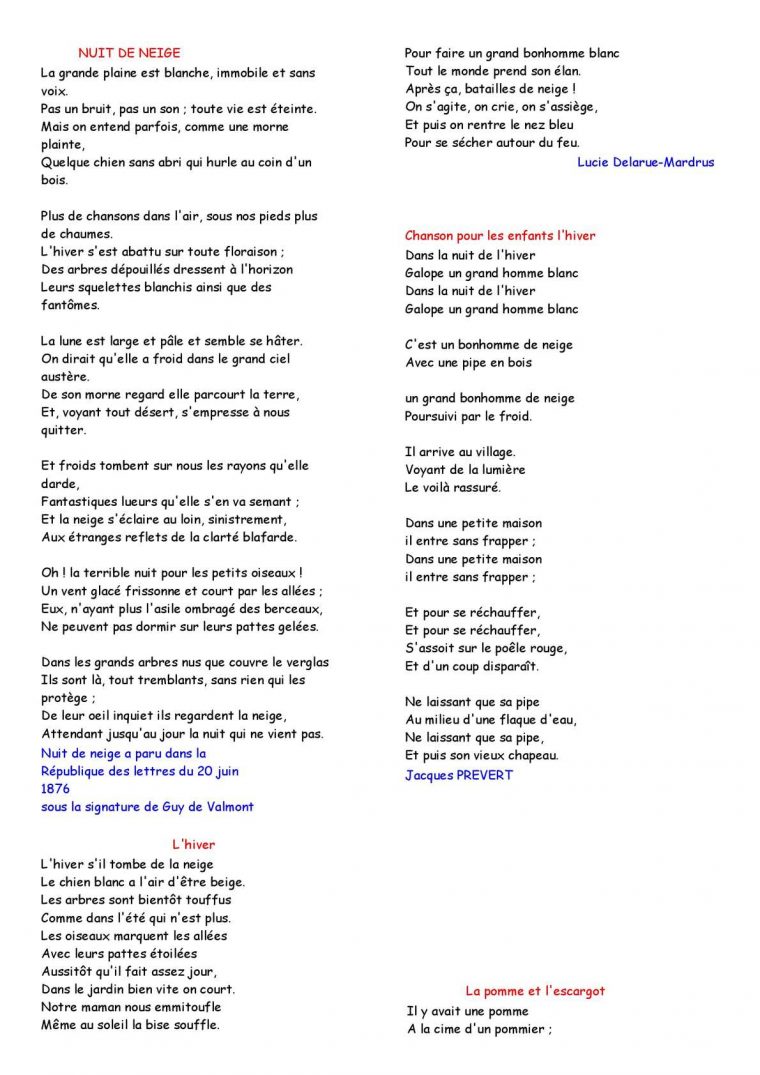 NUIT DE NEIGE

La grande plaine est blanche, immobile et sans voix.
Pas un bruit, pas un son ; toute vie est éteinte.
Mais on entend parfois, comme une morne plainte,
Quelque chien sans abri qui hurle au coin d'un bois.

Plus de chansons dans l'air, sous nos pieds plus de chaumes.
L'hiver s'est abattu sur toute floraison ;
Des arbres dépouillés dressent à l'horizon
Leurs squelettes blanchis ainsi que des fantômes.

La lune est large et pâle et semble se hâter.
On dirait qu'elle a froid dans le grand ciel austère.
De son morne regard elle parcourt la terre,
Et, voyant tout désert, s'empresse à nous quitter.

Et froids tombent sur nous les rayons qu'elle darde,
Fantastiques lueurs qu'elle s'en va semant ;
Et la neige s'éclaire au loin, sinistrement,
Aux étranges reflets de la clarté blafarde.

Oh ! la terrible nuit pour les petits oiseaux !
Un vent glacé frissonne et court par les allées ;
Eux, n'ayant plus l'asile ombragé des berceaux,
Ne peuvent pas dormir sur leurs pattes gelées.

Dans les grands arbres nus que couvre le verglas
Ils sont là, tout tremblants, sans rien qui les protège ;
De leur oeil inquiet ils regardent la neige,
Attendant jusqu'au jour la nuit qui ne vient pas.
Nuit de neige a paru dans la République des lettres du 20 juin 1876
sous la signature de Guy de Valmont

L'hiver

L'hiver s'il tombe de la neige
Le chien blanc a l'air d'être beige.
Les arbres sont bientôt touffus
Comme dans l'été qui n'est plus.
Les oiseaux marquent les allées
Avec leurs pattes étoilées
Aussitôt qu'il fait assez jour,
Dans le jardin bien vite on court.
Notre maman nous emmitoufle
Même au soleil la bise souffle.
Pour faire un grand bonhomme blanc
Tout le monde prend son élan.
Après ça, batailles de neige !
On s'agite, on crie, on s'assiège,
Et puis on rentre le nez bleu
Pour se sécher autour du feu.
Lucie Delarue-Mardrus

Chanson pour les enfants l'hiver

Dans la nuit de l'hiver
Galope un grand homme blanc
Dans la nuit de l'hiver
Galope un grand homme blanc

C'est un bonhomme de neige
Avec une pipe en bois

un grand bonhomme de neige
Poursuivi par le froid.

Il arrive au village.
Voyant de la lumière
Le voilà rassuré.

Dans une petite maison
il entre sans frapper ;
Dans une petite maison
il entre sans frapper ;

Et pour se réchauffer,
Et pour se réchauffer,
S'assoit sur le poêle rouge,
Et d'un coup disparaît.

Ne laissant que sa pipe
Au milieu d'une flaque d'eau,
Ne laissant que sa pipe,
Et puis son vieux chapeau.
Jacques PREVERT

La pomme et l'escargot

Il y avait une pomme
A la cime d'un pommier ;